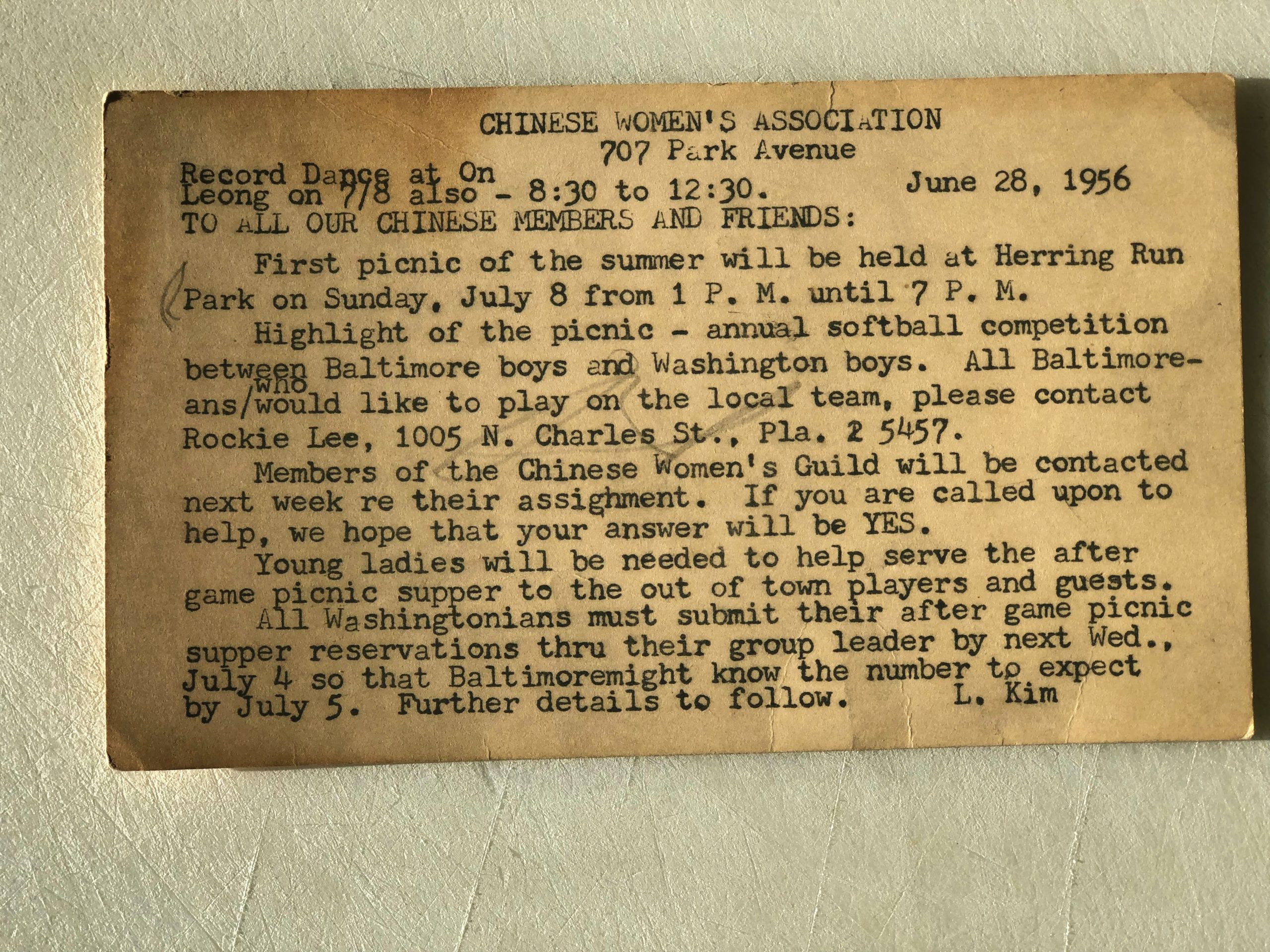 CHINESE WOMEN'S ASSOCIATION
707 Park Avenue

Record Dance at On Leong on 7/8 also - 8:30 to 12:30.

June 28, 1956

TO ALL OUR CHINESE MEMBERS AND FRIENDS:

First picnic of the summer will be held at Herring Run Park on Sunday, July 8 from 1 P. M. until 7 P. M.

Highlight of the picnic - annual softball competition between Baltimore boys and Washington boys. All Baltimoreans/who would like to play on the local team, please contact Rockie Lee, 1005 N. Charles St., Pla. 2 5457.

Members of the Chinese Women's Guild will be contacted next week re their assighment. If you are called upon to help, we hope that your answer will be YES.

Young ladies will be needed to help serve the after game picnic supper to the out of town players and guests.

All Washingtonians must submit their after game picnic supper reservations thru their group leader by next Wed., July 4 so that Baltimoremight know the number to expect by July 5. Further details to follow.

L. Kim